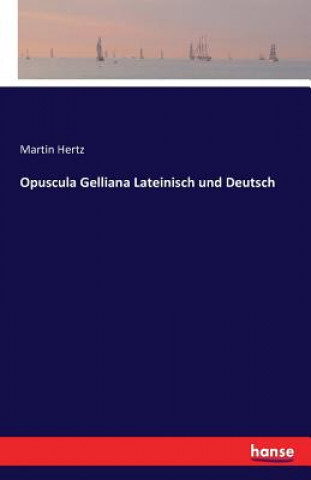 Martin Hertz

Opuscula Gelliana Lateinisch und Deutsch

hanse